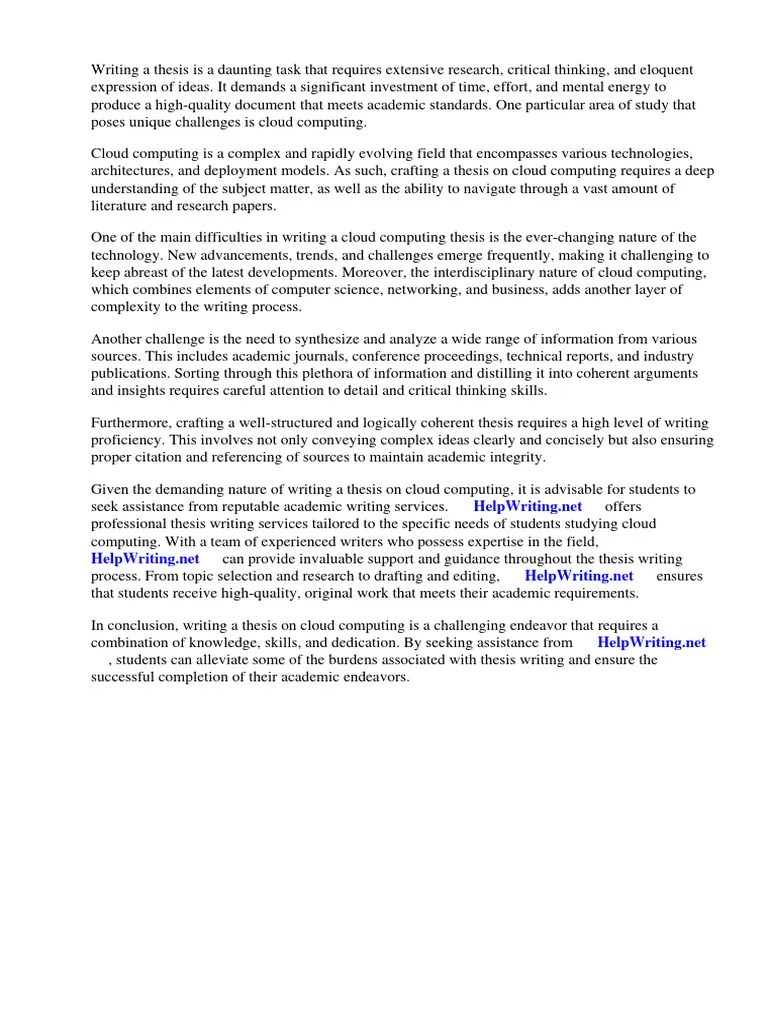 Writing a thesis is a daunting task that requires extensive research, critical thinking, and eloquent expression of ideas. It demands a significant investment of time, effort, and mental energy to produce a high-quality document that meets academic standards. One particular area of study that poses unique challenges is cloud computing.

Cloud computing is a complex and rapidly evolving field that encompasses various technologies, architectures, and deployment models. As such, crafting a thesis on cloud computing requires a deep understanding of the subject matter, as well as the ability to navigate through a vast amount of literature and research papers.

One of the main difficulties in writing a cloud computing thesis is the ever-changing nature of the technology. New advancements, trends, and challenges emerge frequently, making it challenging to keep abreast of the latest developments. Moreover, the interdisciplinary nature of cloud computing, which combines elements of computer science, networking, and business, adds another layer of complexity to the writing process.

Another challenge is the need to synthesize and analyze a wide range of information from various sources. This includes academic journals, conference proceedings, technical reports, and industry publications. Sorting through this plethora of information and distilling it into coherent arguments and insights requires careful attention to detail and critical thinking skills.

Furthermore, crafting a well-structured and logically coherent thesis requires a high level of writing proficiency. This involves not only conveying complex ideas clearly and concisely but also ensuring proper citation and referencing of sources to maintain academic integrity.

Given the demanding nature of writing a thesis on cloud computing, it is advisable for students to seek assistance from reputable academic writing services. HelpWriting.net offers professional thesis writing services tailored to the specific needs of students studying cloud computing. With a team of experienced writers who possess expertise in the field, HelpWriting.net can provide invaluable support and guidance throughout the thesis writing process. From topic selection and research to drafting and editing, HelpWriting.net ensures that students receive high-quality, original work that meets their academic requirements.

In conclusion, writing a thesis on cloud computing is a challenging endeavor that requires a combination of knowledge, skills, and dedication. By seeking assistance from HelpWriting.net , students can alleviate some of the burdens associated with thesis writing and ensure the successful completion of their academic endeavors.